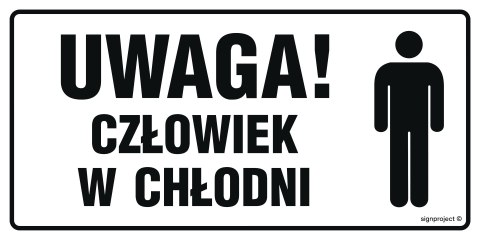 UWAGA!
CZŁOWIEK
W CHŁODNI

signproject ©